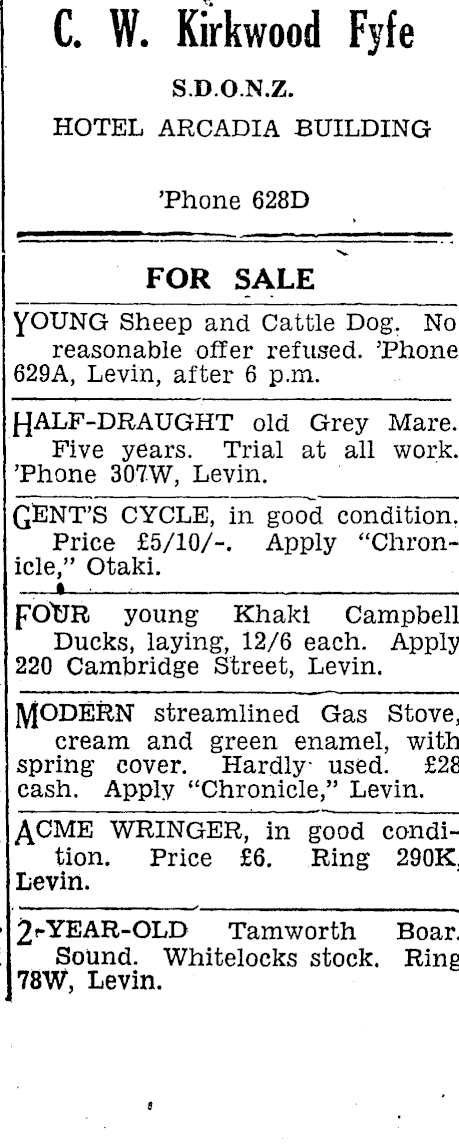 C. W. Kirkwood Fyfe

S.D.O.N.Z.

HOTEL ARCADIA BUILDING

'Phone 628D

FOR SALE

YOUNG Sheep and Cattle Dog. No reasonable offer refused. 'Phone 629A, Levin, after 6 p.m.

HALF-DRAUGHT old Grey Mare. Five years. Trial at all work. 'Phone 307W, Levin.

GENT'S CYCLE, in good condition. Price £5/10/-. Apply "Chronicle," Otaki.

FOUR young Khaki Campbell Ducks, laying, 12/6 each. Apply 220 Cambridge Street, Levin.

MODERN streamlined Gas Stove, cream and green enamel, with spring cover. Hardly used. £28 cash. Apply "Chronicle," Levin.

ACME WRINGER, in good condition. Price £6. Ring 290K, Levin.

2-YEAR-OLD Tamworth Boar. Sound. Whitelocks stock. Ring 78W, Levin.